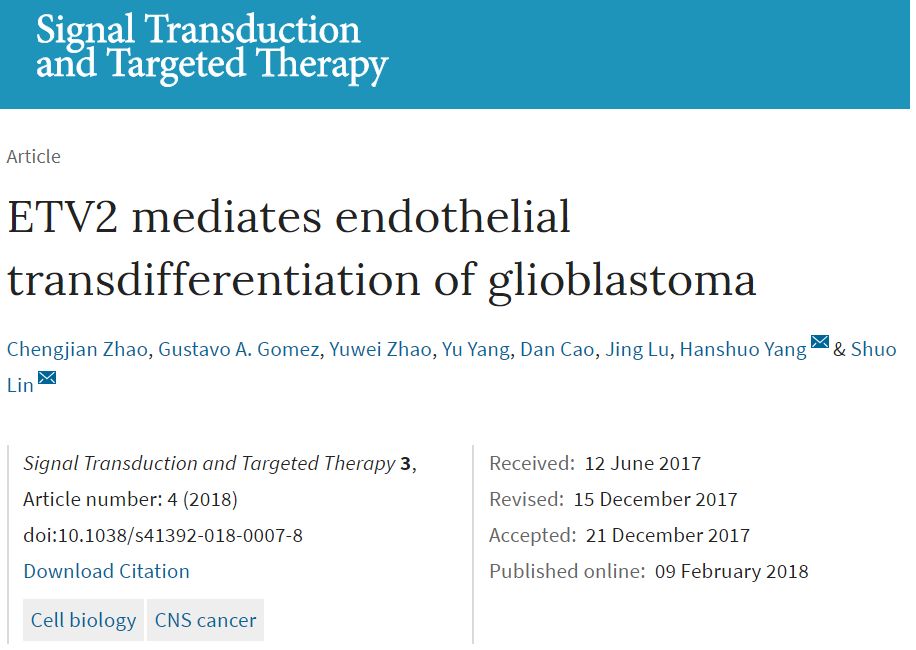 Signal Transduction and Targeted Therapy

Article

ETV2 mediates endothelial transdifferentiation of glioblastoma

Chengjian Zhao, Gustavo A. Gomez, Yuwei Zhao, Yu Yang, Dan Cao, Jing Lu, Hanshuo Yang & Shuo Lin

Signal Transduction and Targeted Therapy 3, Article number: 4 (2018)
doi:10.1038/s41392-018-0007-8
Download Citation

Cell biology CNS cancer

Received: 12 June 2017
Revised: 15 December 2017
Accepted: 21 December 2017
Published online: 09 February 2018